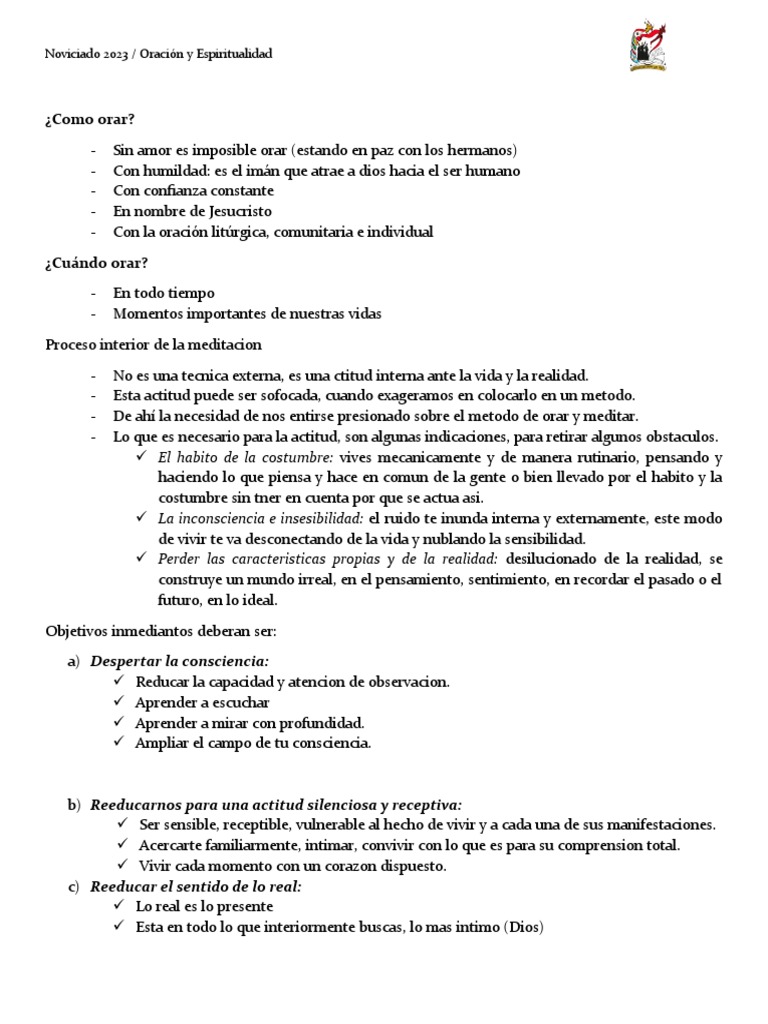 Noviciado 2023 / Oración y Espiritualidad

¿Como orar?

- Sin amor es imposible orar (estando en paz con los hermanos)
- Con humildad: es el imán que atrae a dios hacia el ser humano
- Con confianza constante
- En nombre de Jesucristo
- Con la oración litúrgica, comunitaria e individual

¿Cuándo orar?

- En todo tiempo
- Momentos importantes de nuestras vidas

Proceso interior de la meditacion

- No es una tecnica externa, es una ctitud interna ante la vida y la realidad.
- Esta actitud puede ser sofocada, cuando exageramos en colocarlo en un metodo.
- De ahí la necesidad de nos entirse presionado sobre el metodo de orar y meditar.
- Lo que es necesario para la actitud, son algunas indicaciones, para retirar algunos obstaculos.
  ✓ El habito de la costumbre: vives mecanicamente y de manera rutinario, pensando y haciendo lo que piensa y hace en comun de la gente o bien llevado por el habito y la costumbre sin tner en cuenta por que se actua asi.
  ✓ La inconsciencia e insesibilidad: el ruido te inunda interna y externamente, este modo de vivir te va desconectando de la vida y nublando la sensibilidad.
  ✓ Perder las caracteristicas propias y de la realidad: desilucionado de la realidad, se construye un mundo irreal, en el pensamiento, sentimiento, en recordar el pasado o el futuro, en lo ideal.

Objetivos inmediantos deberan ser:

a) Despertar la consciencia:
  ✓ Reducar la capacidad y atencion de observacion.
  ✓ Aprender a escuchar
  ✓ Aprender a mirar con profundidad.
  ✓ Ampliar el campo de tu consciencia.

b) Reeducarnos para una actitud silenciosa y receptiva:
  ✓ Ser sensible, receptible, vulnerable al hecho de vivir y a cada una de sus manifestaciones.
  ✓ Acercarte familiarmente, intimar, convivir con lo que es para su comprension total.
  ✓ Vivir cada momento con un corazon dispuesto.
c) Reeducar el sentido de lo real:
  ✓ Lo real es lo presente
  ✓ Esta en todo lo que interiormente buscas, lo mas intimo (Dios)